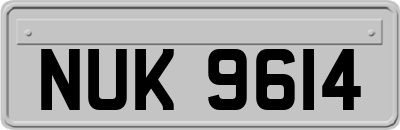 NUK 9614